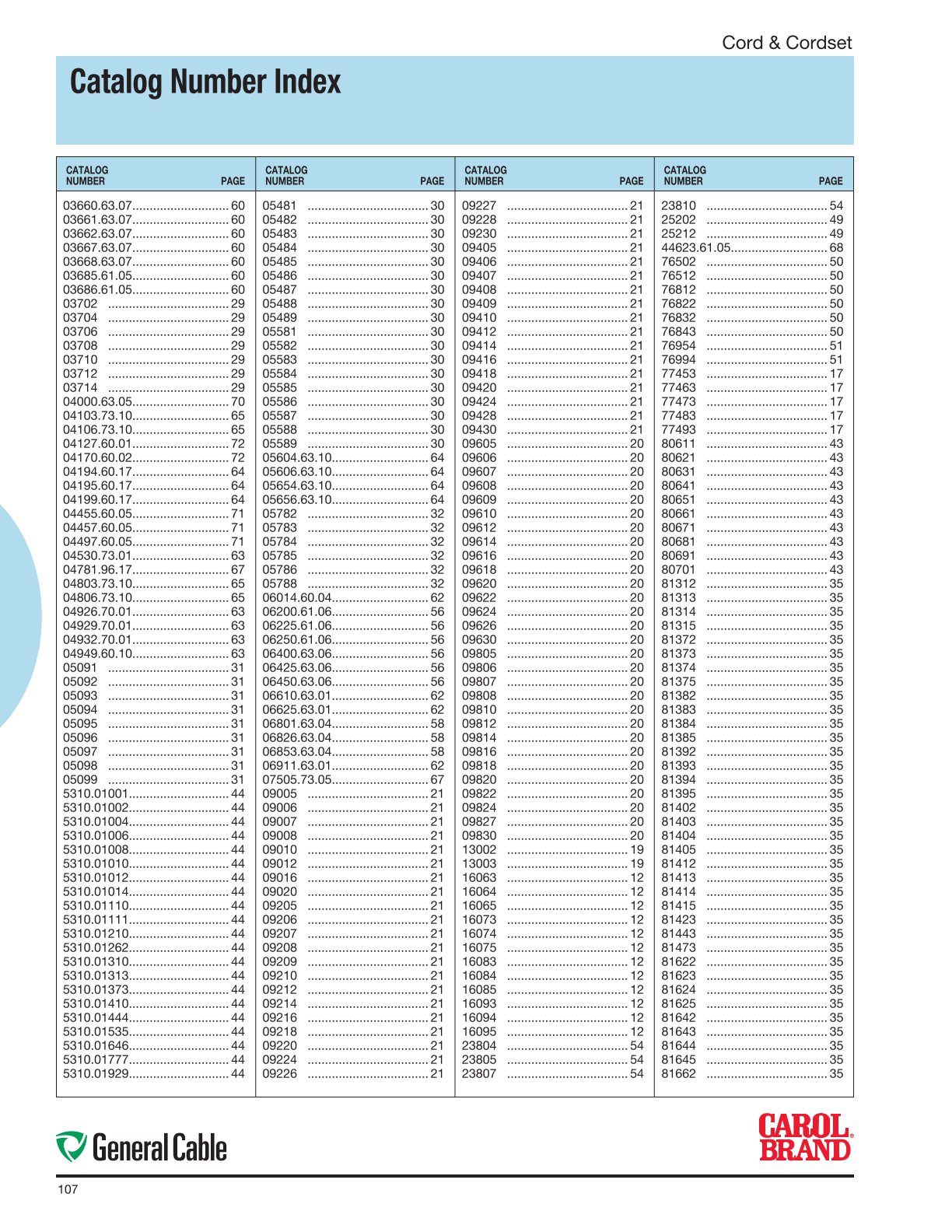 Cord & Cordset

Catalog Number Index

| CATALOG NUMBER | PAGE |
|---|---|
| 03660.63.07 | 60 |
| 03661.63.07 | 60 |
| 03662.63.07 | 60 |
| 03667.63.07 | 60 |
| 03668.63.07 | 60 |
| 03685.61.05 | 60 |
| 03686.61.05 | 60 |
| 03702 | 29 |
| 03704 | 29 |
| 03706 | 29 |
| 03708 | 29 |
| 03710 | 29 |
| 03712 | 29 |
| 03714 | 29 |
| 04000.63.05 | 70 |
| 04103.73.10 | 65 |
| 04106.73.10 | 65 |
| 04127.60.01 | 72 |
| 04170.60.02 | 72 |
| 04194.60.17 | 64 |
| 04195.60.17 | 64 |
| 04199.60.17 | 64 |
| 04455.60.05 | 71 |
| 04457.60.05 | 71 |
| 04497.60.05 | 71 |
| 04530.73.01 | 63 |
| 04781.96.17 | 67 |
| 04803.73.10 | 65 |
| 04806.73.10 | 65 |
| 04926.70.01 | 63 |
| 04929.70.01 | 63 |
| 04932.70.01 | 63 |
| 04949.60.10 | 63 |
| 05091 | 31 |
| 05092 | 31 |
| 05093 | 31 |
| 05094 | 31 |
| 05095 | 31 |
| 05096 | 31 |
| 05097 | 31 |
| 05098 | 31 |
| 05099 | 31 |
| 5310.01001 | 44 |
| 5310.01002 | 44 |
| 5310.01004 | 44 |
| 5310.01006 | 44 |
| 5310.01008 | 44 |
| 5310.01010 | 44 |
| 5310.01012 | 44 |
| 5310.01014 | 44 |
| 5310.01110 | 44 |
| 5310.01111 | 44 |
| 5310.01210 | 44 |
| 5310.01262 | 44 |
| 5310.01310 | 44 |
| 5310.01313 | 44 |
| 5310.01373 | 44 |
| 5310.01410 | 44 |
| 5310.01444 | 44 |
| 5310.01535 | 44 |
| 5310.01646 | 44 |
| 5310.01777 | 44 |
| 5310.01929 | 44 |

| CATALOG NUMBER | PAGE |
|---|---|
| 05481 | 30 |
| 05482 | 30 |
| 05483 | 30 |
| 05484 | 30 |
| 05485 | 30 |
| 05486 | 30 |
| 05487 | 30 |
| 05488 | 30 |
| 05489 | 30 |
| 05581 | 30 |
| 05582 | 30 |
| 05583 | 30 |
| 05584 | 30 |
| 05585 | 30 |
| 05586 | 30 |
| 05587 | 30 |
| 05588 | 30 |
| 05589 | 30 |
| 05604.63.10 | 64 |
| 05606.63.10 | 64 |
| 05654.63.10 | 64 |
| 05656.63.10 | 64 |
| 05782 | 32 |
| 05783 | 32 |
| 05784 | 32 |
| 05785 | 32 |
| 05786 | 32 |
| 05788 | 32 |
| 06014.60.04 | 62 |
| 06200.61.06 | 56 |
| 06225.61.06 | 56 |
| 06250.61.06 | 56 |
| 06400.63.06 | 56 |
| 06425.63.06 | 56 |
| 06450.63.06 | 56 |
| 06610.63.01 | 62 |
| 06625.63.01 | 62 |
| 06801.63.04 | 58 |
| 06826.63.04 | 58 |
| 06853.63.04 | 58 |
| 06911.63.01 | 62 |
| 07505.73.05 | 67 |
| 09005 | 21 |
| 09006 | 21 |
| 09007 | 21 |
| 09008 | 21 |
| 09010 | 21 |
| 09012 | 21 |
| 09016 | 21 |
| 09020 | 21 |
| 09205 | 21 |
| 09206 | 21 |
| 09207 | 21 |
| 09208 | 21 |
| 09209 | 21 |
| 09210 | 21 |
| 09212 | 21 |
| 09214 | 21 |
| 09216 | 21 |
| 09218 | 21 |
| 09220 | 21 |
| 09224 | 21 |
| 09226 | 21 |

| CATALOG NUMBER | PAGE |
|---|---|
| 09227 | 21 |
| 09228 | 21 |
| 09230 | 21 |
| 09405 | 21 |
| 09406 | 21 |
| 09407 | 21 |
| 09408 | 21 |
| 09409 | 21 |
| 09410 | 21 |
| 09412 | 21 |
| 09414 | 21 |
| 09416 | 21 |
| 09418 | 21 |
| 09420 | 21 |
| 09424 | 21 |
| 09428 | 21 |
| 09430 | 21 |
| 09605 | 20 |
| 09606 | 20 |
| 09607 | 20 |
| 09608 | 20 |
| 09609 | 20 |
| 09610 | 20 |
| 09612 | 20 |
| 09614 | 20 |
| 09616 | 20 |
| 09618 | 20 |
| 09620 | 20 |
| 09622 | 20 |
| 09624 | 20 |
| 09626 | 20 |
| 09630 | 20 |
| 09805 | 20 |
| 09806 | 20 |
| 09807 | 20 |
| 09808 | 20 |
| 09810 | 20 |
| 09812 | 20 |
| 09814 | 20 |
| 09816 | 20 |
| 09818 | 20 |
| 09820 | 20 |
| 09822 | 20 |
| 09824 | 20 |
| 09827 | 20 |
| 09830 | 20 |
| 13002 | 19 |
| 13003 | 19 |
| 16063 | 12 |
| 16064 | 12 |
| 16065 | 12 |
| 16073 | 12 |
| 16074 | 12 |
| 16075 | 12 |
| 16083 | 12 |
| 16084 | 12 |
| 16085 | 12 |
| 16093 | 12 |
| 16094 | 12 |
| 16095 | 12 |
| 23804 | 54 |
| 23805 | 54 |
| 23807 | 54 |

| CATALOG NUMBER | PAGE |
|---|---|
| 23810 | 54 |
| 25202 | 49 |
| 25212 | 49 |
| 44623.61.05 | 68 |
| 76502 | 50 |
| 76512 | 50 |
| 76812 | 50 |
| 76822 | 50 |
| 76832 | 50 |
| 76843 | 50 |
| 76954 | 51 |
| 76994 | 51 |
| 77453 | 17 |
| 77463 | 17 |
| 77473 | 17 |
| 77483 | 17 |
| 77493 | 17 |
| 80611 | 43 |
| 80621 | 43 |
| 80631 | 43 |
| 80641 | 43 |
| 80651 | 43 |
| 80661 | 43 |
| 80671 | 43 |
| 80681 | 43 |
| 80691 | 43 |
| 80701 | 43 |
| 81312 | 35 |
| 81313 | 35 |
| 81314 | 35 |
| 81315 | 35 |
| 81372 | 35 |
| 81373 | 35 |
| 81374 | 35 |
| 81375 | 35 |
| 81382 | 35 |
| 81383 | 35 |
| 81384 | 35 |
| 81385 | 35 |
| 81392 | 35 |
| 81393 | 35 |
| 81394 | 35 |
| 81395 | 35 |
| 81402 | 35 |
| 81403 | 35 |
| 81404 | 35 |
| 81405 | 35 |
| 81412 | 35 |
| 81413 | 35 |
| 81414 | 35 |
| 81415 | 35 |
| 81423 | 35 |
| 81443 | 35 |
| 81473 | 35 |
| 81622 | 35 |
| 81623 | 35 |
| 81624 | 35 |
| 81625 | 35 |
| 81642 | 35 |
| 81643 | 35 |
| 81644 | 35 |
| 81645 | 35 |
| 81662 | 35 |

General Cable

CAROL BRAND

107